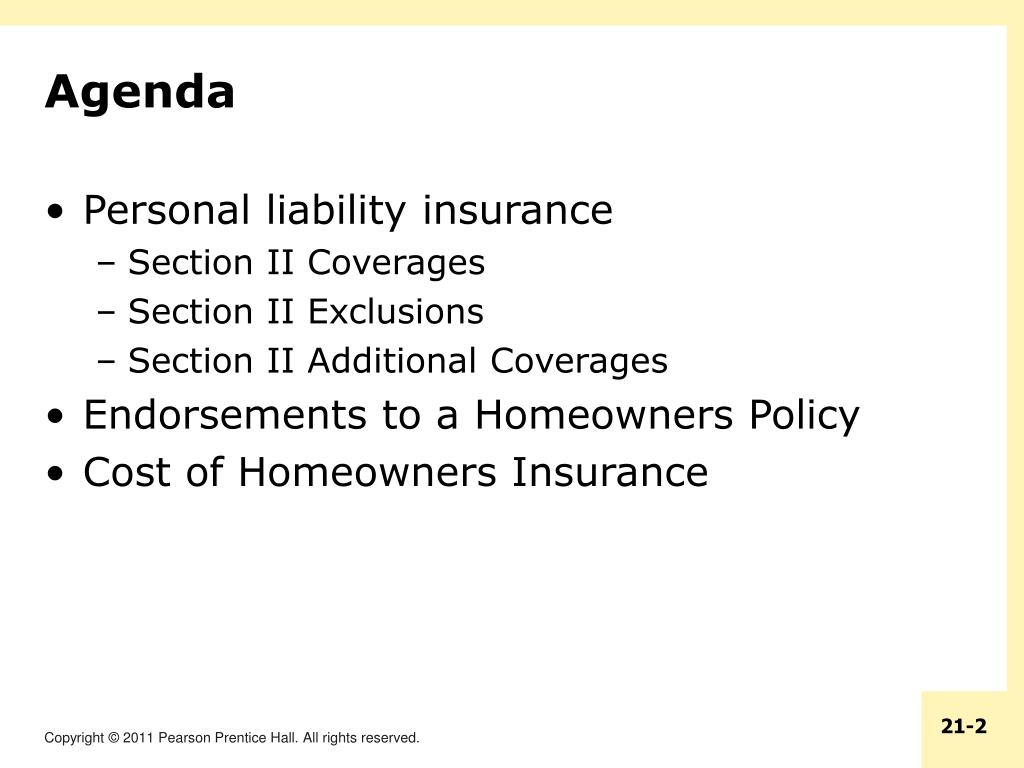 Agenda

• Personal liability insurance
– Section II Coverages
– Section II Exclusions
– Section II Additional Coverages
• Endorsements to a Homeowners Policy
• Cost of Homeowners Insurance

Copyright © 2011 Pearson Prentice Hall. All rights reserved.

21-2